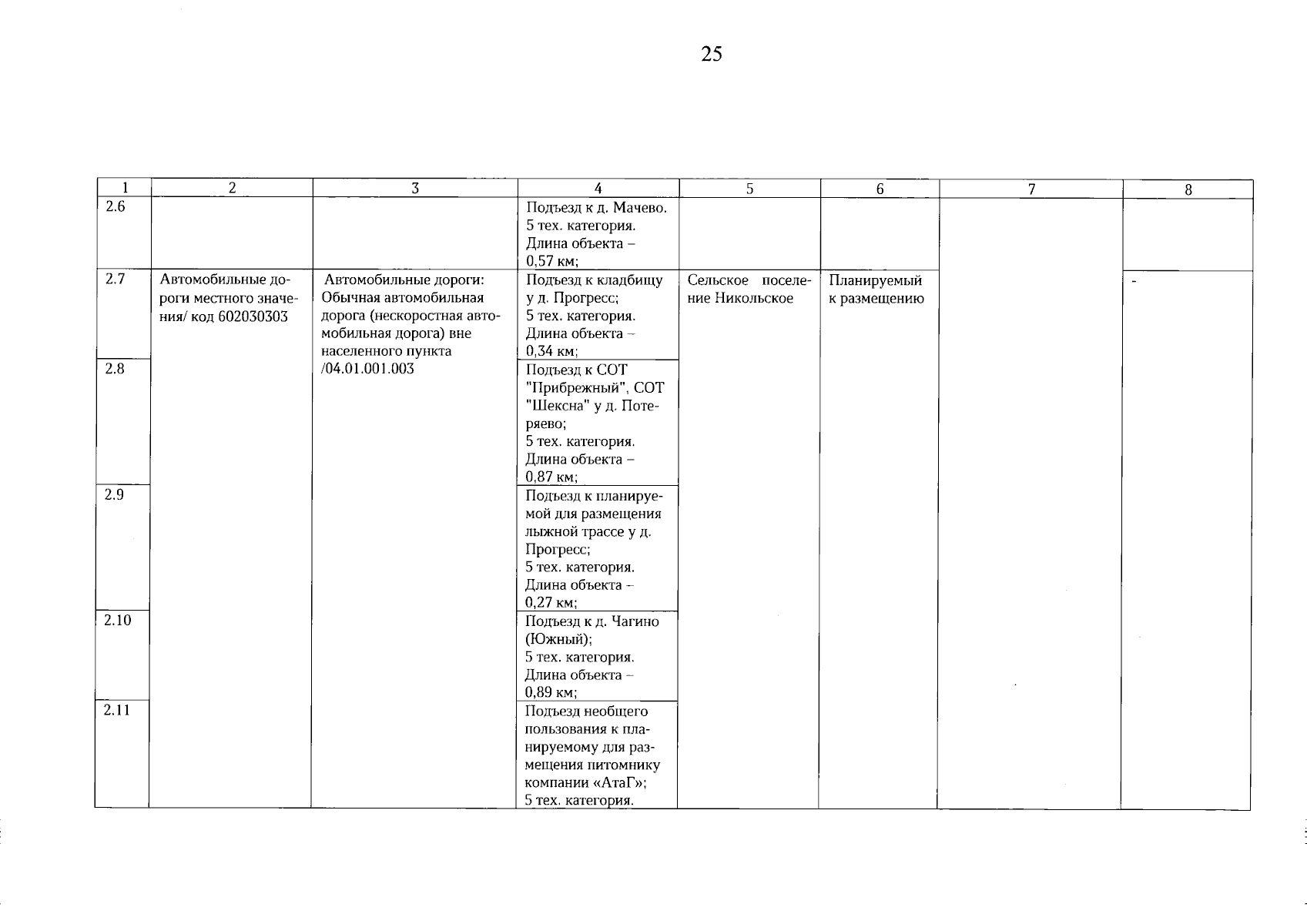 25

| 1 | 2 | 3 | 4 | 5 | 6 | 7 | 8 |
|---|---|---|---|---|---|---|---|
| 2.6 | | | Подъезд к д. Мачево. 5 тех. категория. Длина объекта – 0,57 км; | | | | |
| 2.7 | Автомобильные дороги местного значения/ код 602030303 | Автомобильные дороги: Обычная автомобильная дорога (нескоростная автомобильная дорога) вне населенного пункта /04.01.001.003 | Подъезд к кладбищу у д. Прогресс; 5 тех. категория. Длина объекта – 0,34 км; | Сельское поселение Никольское | Планируемый к размещению | | - |
| 2.8 | | | Подъезд к СОТ "Прибрежный", СОТ "Шексна" у д. Потеряево; 5 тех. категория. Длина объекта – 0,87 км; | | | | |
| 2.9 | | | Подъезд к планируемой для размещения лыжной трассе у д. Прогресс; 5 тех. категория. Длина объекта – 0,27 км; | | | | |
| 2.10 | | | Подъезд к д. Чагино (Южный); 5 тех. категория. Длина объекта – 0,89 км; | | | | |
| 2.11 | | | Подъезд необщего пользования к планируемому для размещения питомнику компании «АтаГ»; 5 тех. категория. | | | | |